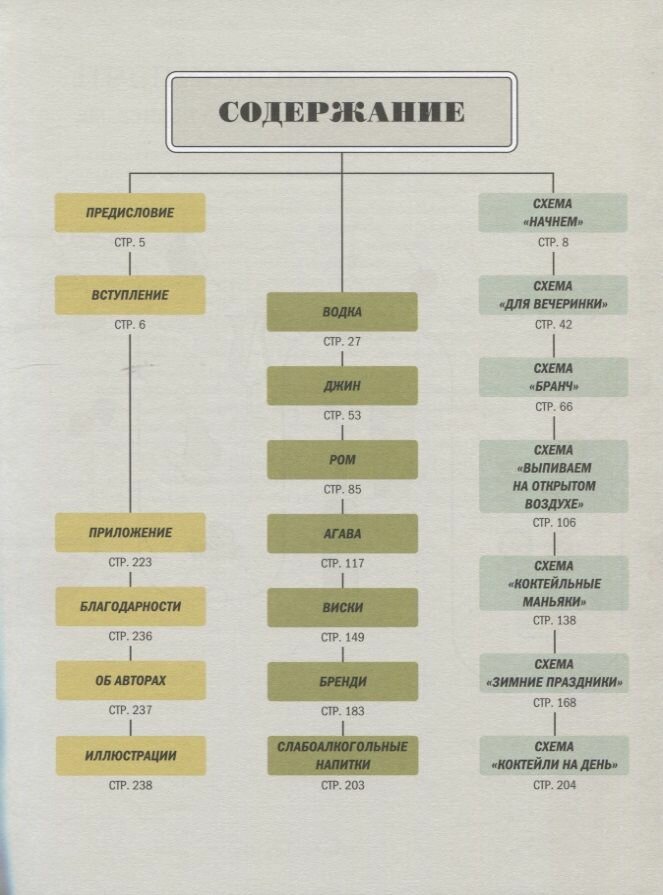 СОДЕРЖАНИЕ

ПРЕДИСЛОВИЕ
СТР. 5

ВСТУПЛЕНИЕ
СТР. 6

ПРИЛОЖЕНИЕ
СТР. 223

БЛАГОДАРНОСТИ
СТР. 236

ОБ АВТОРАХ
СТР. 237

ИЛЛЮСТРАЦИИ
СТР. 238

ВОДКА
СТР. 27

ДЖИН
СТР. 53

РОМ
СТР. 85

АГАВА
СТР. 117

ВИСКИ
СТР. 149

БРЕНДИ
СТР. 183

СЛАБОАЛКОГОЛЬНЫЕ НАПИТКИ
СТР. 203

СХЕМА «НАЧНЕМ»
СТР. 8

СХЕМА «ДЛЯ ВЕЧЕРИНКИ»
СТР. 42

СХЕМА «БРАНЧ»
СТР. 66

СХЕМА «ВЫПИВАЕМ НА ОТКРЫТОМ ВОЗДУХЕ»
СТР. 106

СХЕМА «КОКТЕЙЛЬНЫЕ МАНЬЯКИ»
СТР. 138

СХЕМА «ЗИМНИЕ ПРАЗДНИКИ»
СТР. 168

СХЕМА «КОКТЕЙЛИ НА ДЕНЬ»
СТР. 204